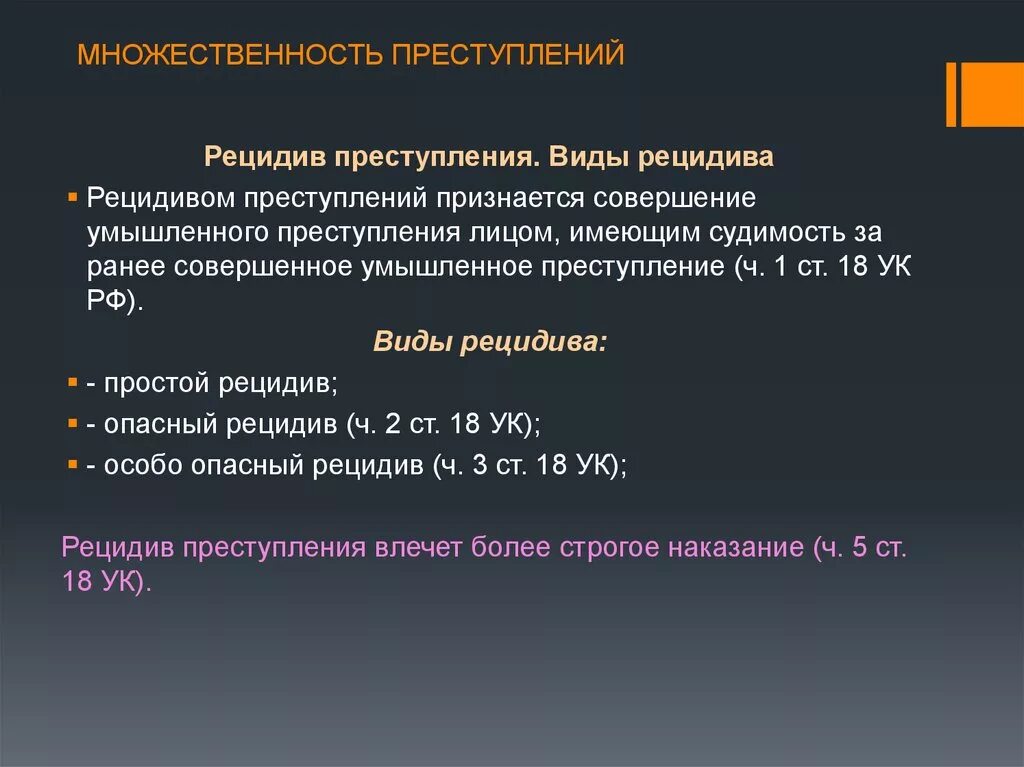 МНОЖЕСТВЕННОСТЬ ПРЕСТУПЛЕНИЙ

Рецидив преступления. Виды рецидива

Рецидивом преступлений признается совершение умышленного преступления лицом, имеющим судимость за ранее совершенное умышленное преступление (ч. 1 ст. 18 УК РФ).

Виды рецидива:

- простой рецидив;
- опасный рецидив (ч. 2 ст. 18 УК);
- особо опасный рецидив (ч. 3 ст. 18 УК);

Рецидив преступления влечет более строгое наказание (ч. 5 ст. 18 УК).